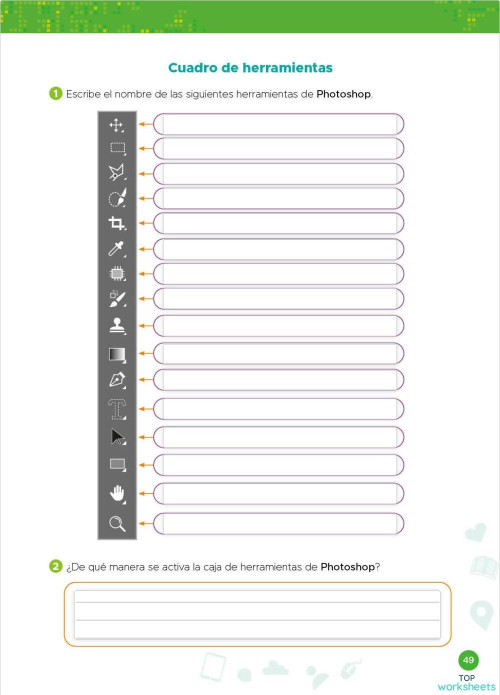 Cuadro de herramientas

1 Escribe el nombre de las siguientes herramientas de Photoshop.

2 ¿De qué manera se activa la caja de herramientas de Photoshop?

49

TOP worksheets